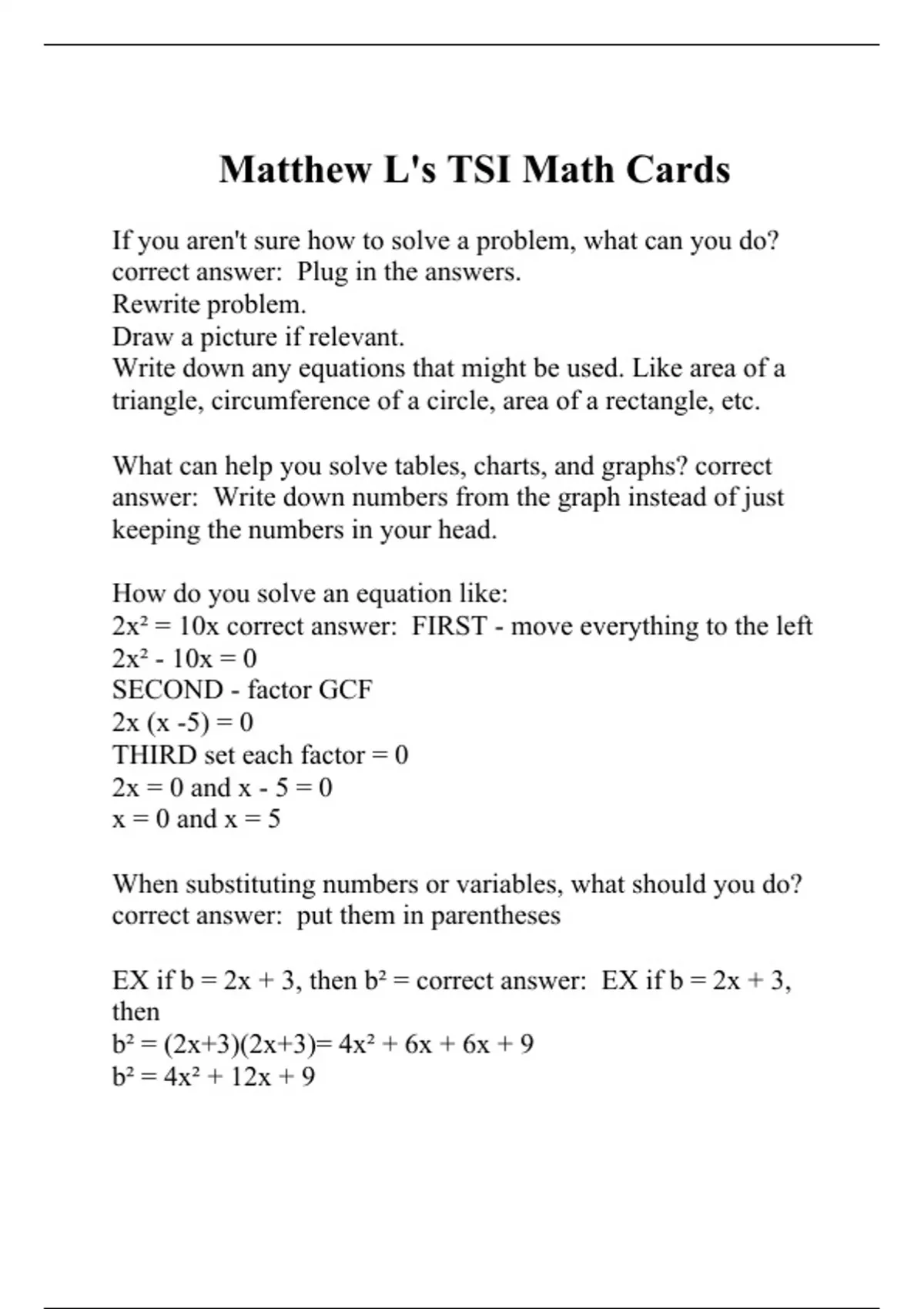 Matthew L's TSI Math Cards

If you aren't sure how to solve a problem, what can you do? correct answer: Plug in the answers.
Rewrite problem.
Draw a picture if relevant.
Write down any equations that might be used. Like area of a triangle, circumference of a circle, area of a rectangle, etc.

What can help you solve tables, charts, and graphs? correct answer: Write down numbers from the graph instead of just keeping the numbers in your head.

How do you solve an equation like:
$2x^2 = 10x$ correct answer: FIRST - move everything to the left
$2x^2 - 10x = 0$
SECOND - factor GCF
$2x (x -5) = 0$
THIRD set each factor = 0
$2x = 0$ and $x - 5 = 0$
$x = 0$ and $x = 5$

When substituting numbers or variables, what should you do? correct answer: put them in parentheses

EX if $b = 2x + 3$, then $b^2 =$ correct answer: EX if $b = 2x + 3$, then
$b^2 = (2x+3)(2x+3)= 4x^2 + 6x + 6x + 9$
$b^2 = 4x^2 + 12x + 9$